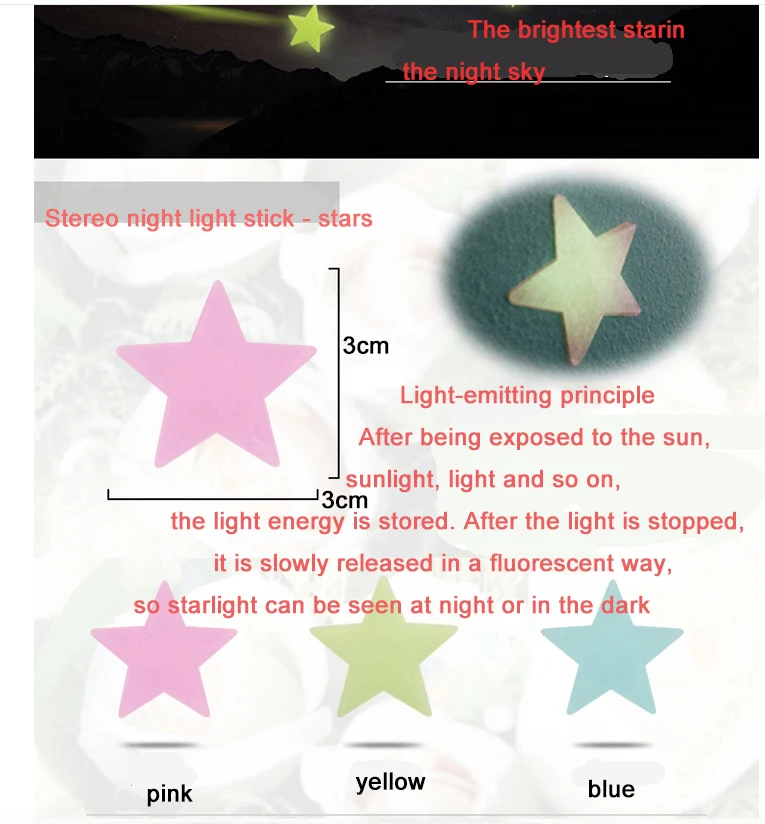 The brightest starin

the night sky

Stereo night light stick - stars

3cm

3cm

Light-emitting principle

After being exposed to the sun,

sunlight, light and so on,

the light energy is stored. After the light is stopped,

it is slowly released in a fluorescent way,

so starlight can be seen at night or in the dark

pink

yellow

blue